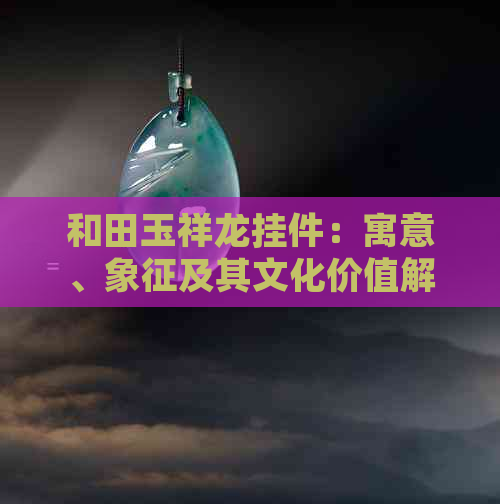 和田玉祥龙挂件：寓意、象征及其文化价值解